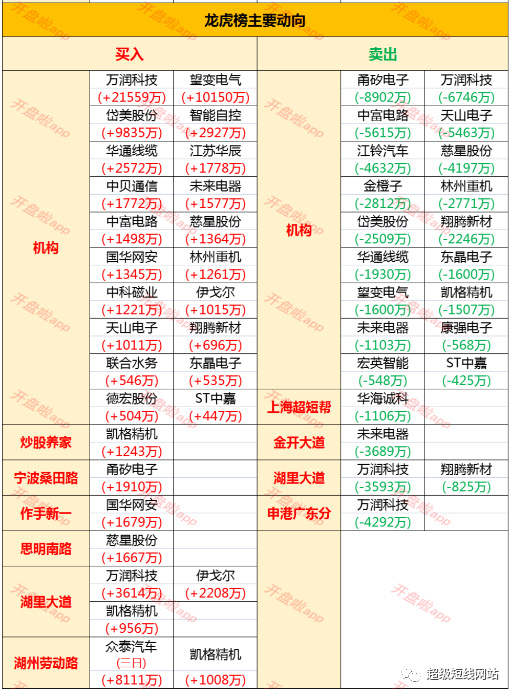 龙虎榜主要动向

| 买入 | | | 卖出 | | |
|---|---|---|---|---|---|
| 机构 | 万润科技 (+21559万) | 望变电气 (+10150万) | 机构 | 甬矽电子 (-8902万) | 万润科技 (-6746万) |
| | 岱美股份 (+9835万) | 智能自控 (+2927万) | | 中富电路 (-5615万) | 天山电子 (-5463万) |
| | 华通线缆 (+2572万) | 江苏华辰 (+1778万) | | 江铃汽车 (-4632万) | 慈星股份 (-4197万) |
| | 中贝通信 (+1772万) | 未来电器 (+1577万) | | 金橙子 (-2812万) | 林州重机 (-2771万) |
| | 中富电路 (+1498万) | 慈星股份 (+1364万) | | 岱美股份 (-2509万) | 翔腾新材 (-2246万) |
| | 国华网安 (+1345万) | 林州重机 (+1261万) | | 华通线缆 (-1930万) | 东晶电子 (-1600万) |
| | 中科磁业 (+1221万) | 伊戈尔 (+1015万) | | 望变电气 (-1600万) | 凯格精机 (-1507万) |
| | 天山电子 (+1011万) | 翔腾新材 (+696万) | | 未来电器 (-1103万) | 康强电子 (-568万) |
| | 联合水务 (+546万) | 东晶电子 (+535万) | | 宏英智能 (-548万) | ST中嘉 (-425万) |
| | 德宏股份 (+504万) | ST中嘉 (+447万) | 上海超短帮 | 华海诚科 (-1106万) | |
| 炒股养家 | 凯格精机 (+1243万) | | 金开大道 | 未来电器 (-3689万) | |
| 宁波桑田路 | 甬矽电子 (+1910万) | | 湖里大道 | 万润科技 (-3593万) | 翔腾新材 (-825万) |
| 作手新一 | 国华网安 (+1679万) | | 申港广东分 | 万润科技 (-4292万) | |
| 思明南路 | 慈星股份 (+1667万) | | | | |
| 湖里大道 | 万润科技 (+3614万) | 伊戈尔 (+2208万) | | | |
| | 凯格精机 (+956万) | | | | |
| 湖州劳动路 | 众泰汽车 (三日) (+8111万) | 凯格精机 (+1008万) | | | |

开盘啦app

超级短线网站